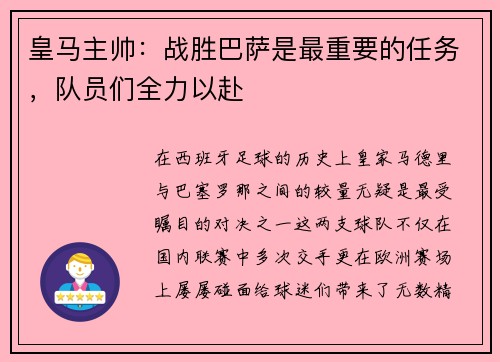 皇马主帅：战胜巴萨是最重要的任务，队员们全力以赴

在西班牙足球的历史上皇家马德里与巴塞罗那之间的较量无疑是最受瞩目的对决之一这两支球队不仅在国内联赛中多次交手更在欧洲赛场上屡屡碰面给球迷们带来了无数精